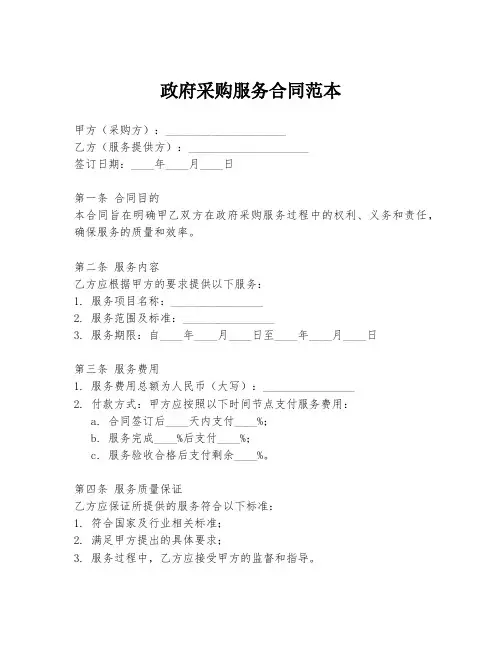 政府采购服务合同范本

甲方（采购方）：____________________
乙方（服务提供方）：____________________
签订日期：____年____月____日

第一条 合同目的
本合同旨在明确甲乙双方在政府采购服务过程中的权利、义务和责任，确保服务的质量和效率。

第二条 服务内容
乙方应根据甲方的要求提供以下服务：
1. 服务项目名称：________________
2. 服务范围及标准：________________
3. 服务期限：自____年____月____日至____年____月____日

第三条 服务费用
1. 服务费用总额为人民币（大写）：________________
2. 付款方式：甲方应按照以下时间节点支付服务费用：
a. 合同签订后____天内支付____%；
b. 服务完成____%后支付____%；
c. 服务验收合格后支付剩余____%。

第四条 服务质量保证
乙方应保证所提供的服务符合以下标准：
1. 符合国家及行业相关标准；
2. 满足甲方提出的具体要求；
3. 服务过程中，乙方应接受甲方的监督和指导。